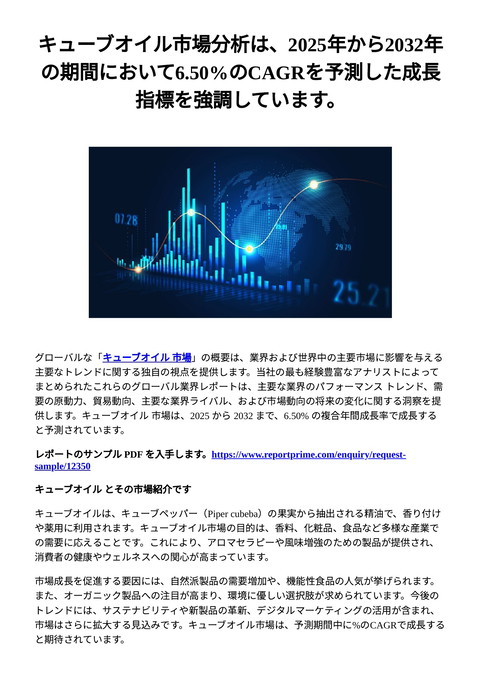 キューブオイル市場分析は、2025年から2032年の期間において6.50%のCAGRを予測した成長指標を強調しています。

07.28

29.29

25.21

グローバルな「キューブオイル 市場」の概要は、業界および世界中の主要市場に影響を与える主要なトレンドに関する独自の視点を提供します。当社の最も経験豊富なアナリストによってまとめられたこれらのグローバル業界レポートは、主要な業界のパフォーマンス トレンド、需要の原動力、貿易動向、主要な業界ライバル、および市場動向の将来の変化に関する洞察を提供します。キューブオイル 市場は、2025 から 2032 まで、6.50% の複合年間成長率で成長すると予測されています。

レポートのサンプル PDF を入手します。https://www.reportprime.com/enquiry/request-sample/12350

キューブオイル とその市場紹介です

キューブオイルは、キューブペッパー（Piper cubeba）の果実から抽出される精油で、香り付けや薬用に利用されます。キューブオイル市場の目的は、香料、化粧品、食品など多様な産業での需要に応えることです。これにより、アロマセラピーや風味増強のための製品が提供され、消費者の健康やウェルネスへの関心が高まっています。

市場成長を促進する要因には、自然派製品の需要増加や、機能性食品の人気が挙げられます。また、オーガニック製品への注目が高まり、環境に優しい選択肢が求められています。今後のトレンドには、サステナビリティや新製品の革新、デジタルマーケティングの活用が含まれ、市場はさらに拡大する見込みです。キューブオイル市場は、予測期間中に%のCAGRで成長すると期待されています。